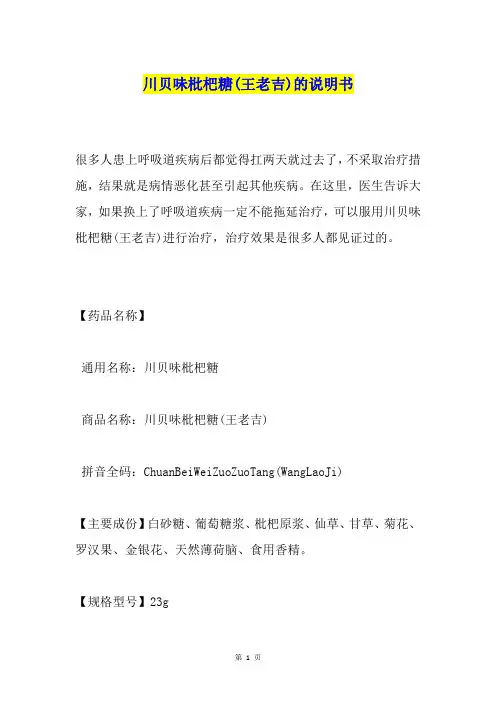 川贝味枇杷糖(王老吉)的说明书

很多人患上呼吸道疾病后都觉得扛两天就过去了，不采取治疗措施，结果就是病情恶化甚至引起其他疾病。在这里，医生告诉大家，如果换上了呼吸道疾病一定不能拖延治疗，可以服用川贝味枇杷糖(王老吉)进行治疗，治疗效果是很多人都见证过的。

【药品名称】

通用名称：川贝味枇杷糖

商品名称：川贝味枇杷糖(王老吉)

拼音全码：ChuanBeiWeiZuoZuoTang(WangLaoJi)

【主要成份】白砂糖、葡萄糖浆、枇杷原浆、仙草、甘草、菊花、罗汉果、金银花、天然薄荷脑、食用香精。

【规格型号】23g

第 1 页